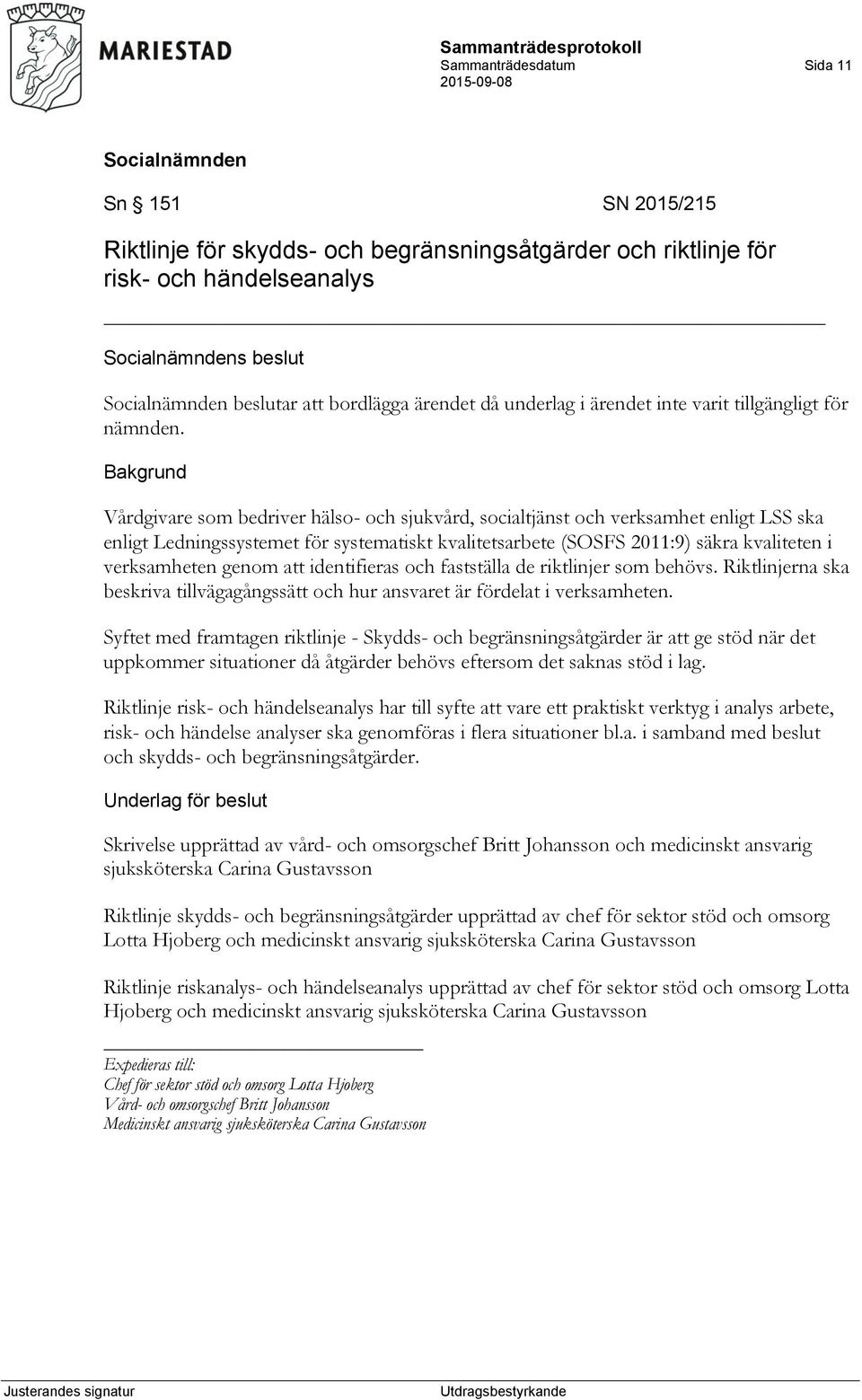 MARIESTAD

Sammanträdesprotokoll
Sammanträdesdatum
2015-09-08

Sida 11

Socialnämnden

Sn § 151 SN 2015/215

Riktlinje för skydds- och begränsningsåtgärder och riktlinje för risk- och händelseanalys

Socialnämndens beslut

Socialnämnden beslutar att bordlägga ärendet då underlag i ärendet inte varit tillgängligt för nämnden.

Bakgrund

Vårdgivare som bedriver hälso- och sjukvård, socialtjänst och verksamhet enligt LSS ska enligt Ledningssystemet för systematiskt kvalitetsarbete (SOSFS 2011:9) säkra kvaliteten i verksamheten genom att identifieras och fastställa de riktlinjer som behövs. Riktlinjerna ska beskriva tillvägagångssätt och hur ansvaret är fördelat i verksamheten.

Syftet med framtagen riktlinje - Skydds- och begränsningsåtgärder är att ge stöd när det uppkommer situationer då åtgärder behövs eftersom det saknas stöd i lag.

Riktlinje risk- och händelseanalys har till syfte att vare ett praktiskt verktyg i analys arbete, risk- och händelse analyser ska genomföras i flera situationer bl.a. i samband med beslut och skydds- och begränsningsåtgärder.

Underlag för beslut

Skrivelse upprättad av vård- och omsorgschef Britt Johansson och medicinskt ansvarig sjuksköterska Carina Gustavsson

Riktlinje skydds- och begränsningsåtgärder upprättad av chef för sektor stöd och omsorg Lotta Hjoberg och medicinskt ansvarig sjuksköterska Carina Gustavsson

Riktlinje riskanalys- och händelseanalys upprättad av chef för sektor stöd och omsorg Lotta Hjoberg och medicinskt ansvarig sjuksköterska Carina Gustavsson

Expedieras till:
Chef för sektor stöd och omsorg Lotta Hjoberg
Vård- och omsorgschef Britt Johansson
Medicinskt ansvarig sjuksköterska Carina Gustavsson

Justerandes signatur

Utdragsbestyrkande